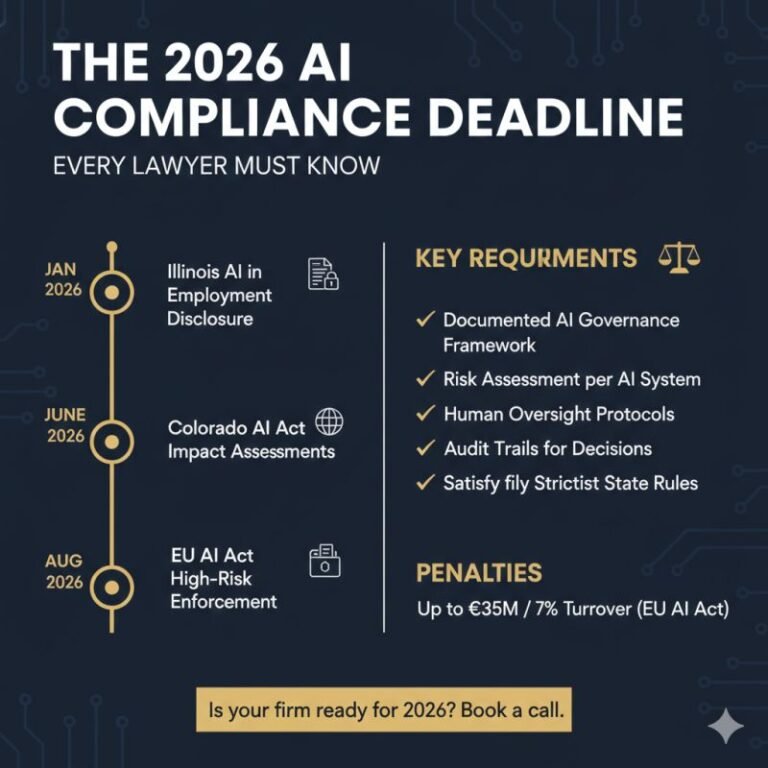 THE 2026 AI COMPLIANCE DEADLINE

EVERY LAWYER MUST KNOW

JAN 2026

Illinois AI in Employment Disclosure

JUNE 2026

Colorado AI Act Impact Assessments

AUG 2026

EU AI Act High-Risk Enforcement

KEY REQURMENTS

✓ Documented AI Governance Framework

✓ Risk Assessment per AI System

✓ Human Oversight Protocols

✓ Audit Trails for Decisions

✓ Satisfy fily Strictist State Rules

PENALTIES

Up to €35M / 7% Turrover (EU AI Act)

Is your firm ready for 2026? Book a call.